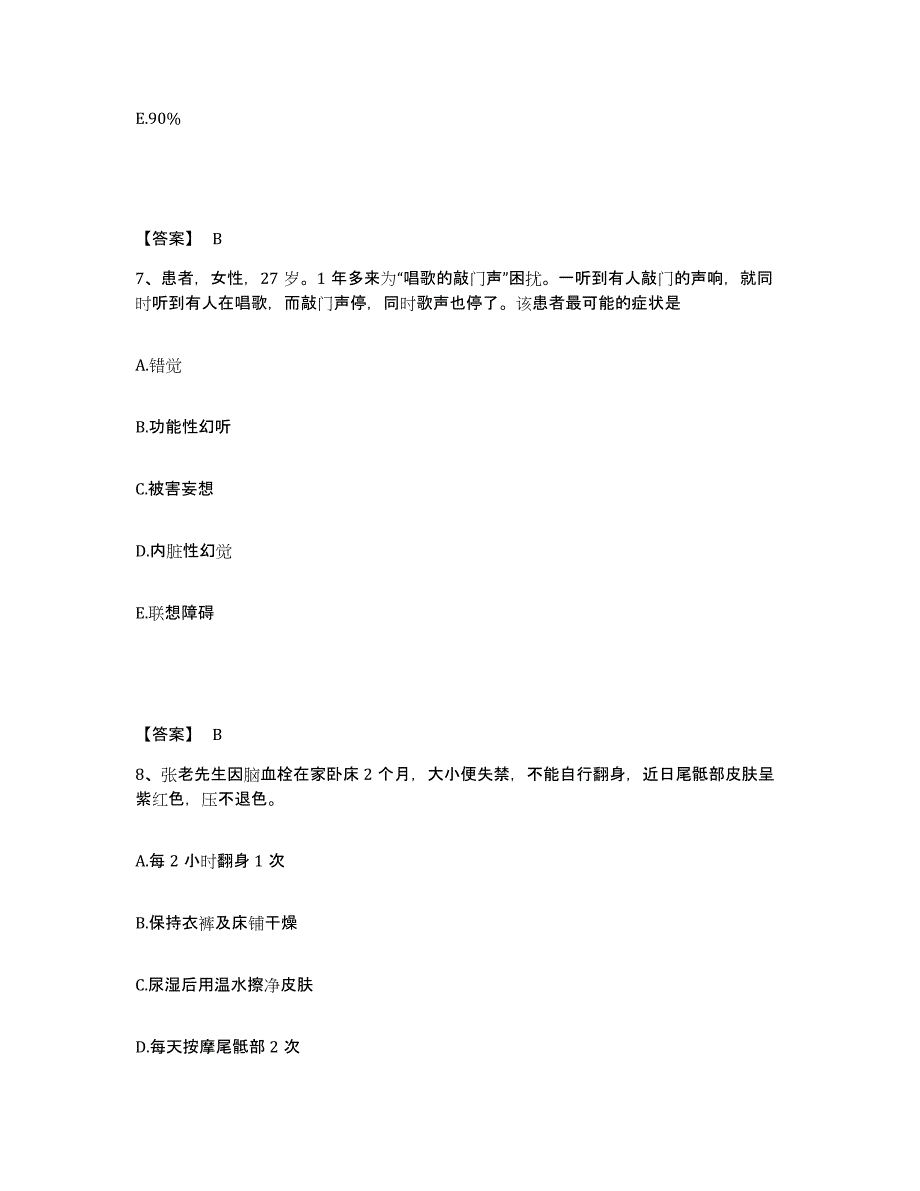 E.90%

【答案】 B

7、患者，女性，27 岁。1 年多来为“唱歌的敲门声”困扰。一听到有人敲门的声响，就同时听到有人在唱歌，而敲门声停，同时歌声也停了。该患者最可能的症状是

A.错觉

B.功能性幻听

C.被害妄想

D.内脏性幻觉

E.联想障碍

【答案】 B

8、张老先生因脑血栓在家卧床 2 个月，大小便失禁，不能自行翻身，近日尾骶部皮肤呈紫红色，压不退色。

A.每 2 小时翻身 1 次

B.保持衣裤及床铺干燥

C.尿湿后用温水擦净皮肤

D.每天按摩尾骶部 2 次